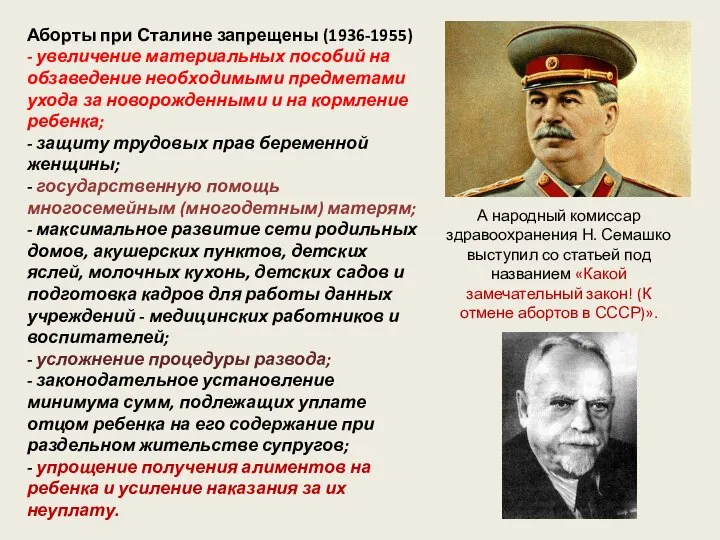 Аборты при Сталине запрещены (1936-1955)
- увеличение материальных пособий на обзаведение необходимыми предметами ухода за новорожденными и на кормление ребенка;
- защиту трудовых прав беременной женщины;
- государственную помощь многосемейным (многодетным) матерям;
- максимальное развитие сети родильных домов, акушерских пунктов, детских яслей, молочных кухонь, детских садов и подготовка кадров для работы данных учреждений - медицинских работников и воспитателей;
- усложнение процедуры развода;
- законодательное установление минимума сумм, подлежащих уплате отцом ребенка на его содержание при раздельном жительстве супругов;
- упрощение получения алиментов на ребенка и усиление наказания за их неуплату.

А народный комиссар здравоохранения Н. Семашко выступил со статьей под названием «Какой замечательный закон! (К отмене абортов в СССР)».